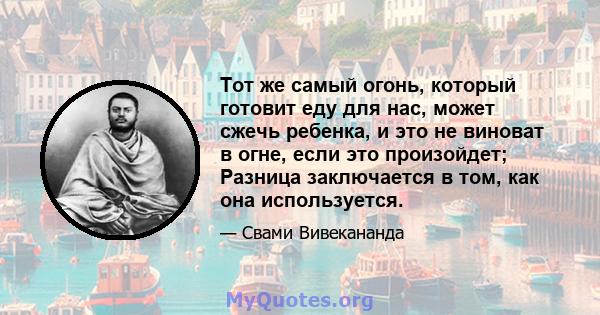 Тот же самый огонь, который готовит еду для нас, может сжечь ребенка, и это не виноват в огне, если это произойдет; Разница заключается в том, как она используется.

— Свами Вивекананда

MyQuotes.org